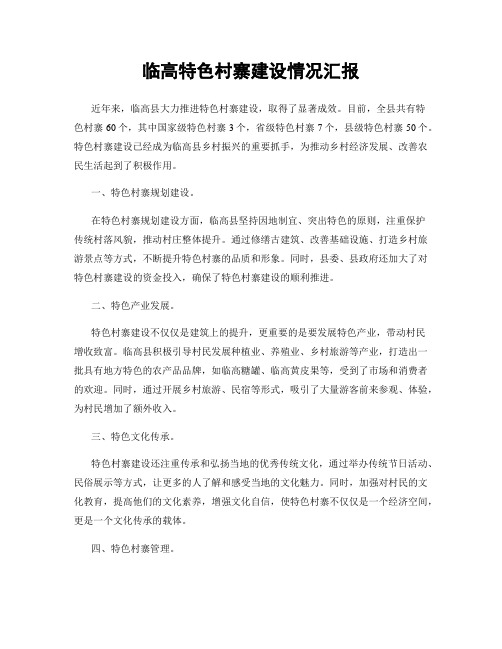 临高特色村寨建设情况汇报

近年来，临高县大力推进特色村寨建设，取得了显著成效。目前，全县共有特色村寨 60 个，其中国家级特色村寨 3 个，省级特色村寨 7 个，县级特色村寨 50 个。特色村寨建设已经成为临高县乡村振兴的重要抓手，为推动乡村经济发展、改善农民生活起到了积极作用。

一、特色村寨规划建设。

在特色村寨规划建设方面，临高县坚持因地制宜、突出特色的原则，注重保护传统村落风貌，推动村庄整体提升。通过修缮古建筑、改善基础设施、打造乡村旅游景点等方式，不断提升特色村寨的品质和形象。同时，县委、县政府还加大了对特色村寨建设的资金投入，确保了特色村寨建设的顺利推进。

二、特色产业发展。

特色村寨建设不仅仅是建筑上的提升，更重要的是要发展特色产业，带动村民增收致富。临高县积极引导村民发展种植业、养殖业、乡村旅游等产业，打造出一批具有地方特色的农产品品牌，如临高糖罐、临高黄皮果等，受到了市场和消费者的欢迎。同时，通过开展乡村旅游、民宿等形式，吸引了大量游客前来参观、体验，为村民增加了额外收入。

三、特色文化传承。

特色村寨建设还注重传承和弘扬当地的优秀传统文化，通过举办传统节日活动、民俗展示等方式，让更多的人了解和感受当地的文化魅力。同时，加强对村民的文化教育，提高他们的文化素养，增强文化自信，使特色村寨不仅仅是一个经济空间，更是一个文化传承的载体。

四、特色村寨管理。